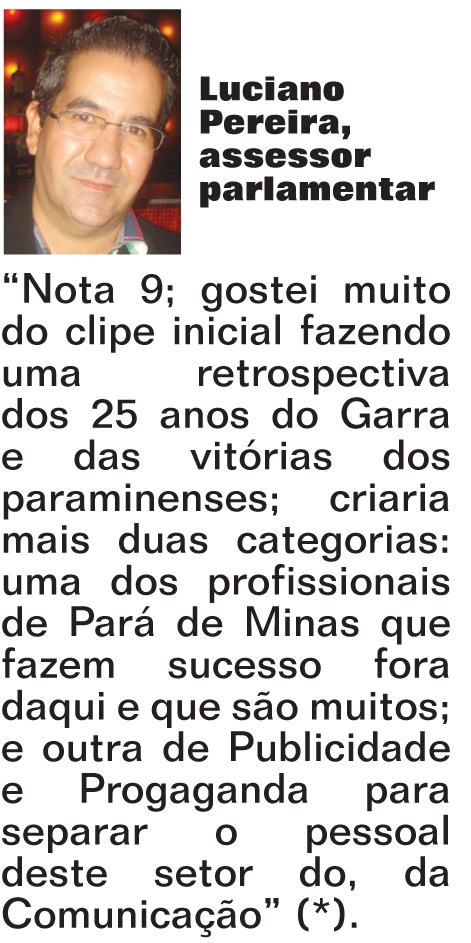 Luciano Pereira, assessor parlamentar

"Nota 9; gostei muito do clipe inicial fazendo uma retrospectiva dos 25 anos do Garra e das vitórias dos paraminenses; criaria mais duas categorias: uma dos profissionais de Pará de Minas que fazem sucesso fora daqui e que são muitos; e outra de Publicidade e Progaganda para separar o pessoal deste setor do, da Comunicação" (*).